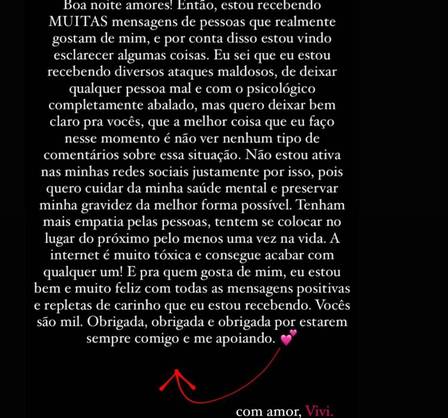 Boa noite amores! Então, estou recebendo MUITAS mensagens de pessoas que realmente gostam de mim, e por conta disso estou vindo esclarecer algumas coisas. Eu sei que eu estou recebendo diversos ataques maldosos, de deixar qualquer pessoa mal e com o psicológico completamente abalado, mas quero deixar bem claro pra vocês, que a melhor coisa que eu faço nesse momento é não ver nenhum tipo de comentários sobre essa situação. Não estou ativa nas minhas redes sociais justamente por isso, pois quero cuidar da minha saúde mental e preservar minha gravidez da melhor forma possível. Tenham mais empatia pelas pessoas, tentem se colocar no lugar do próximo pelo menos uma vez na vida. A internet é muito tóxica e consegue acabar com qualquer um! E pra quem gosta de mim, eu estou bem e muito feliz com todas as mensagens positivas e repletas de carinho que eu estou recebendo. Vocês são mil. Obrigada, obrigada e obrigada por estarem sempre comigo e me apoiando. 💕

com amor, Vivi.